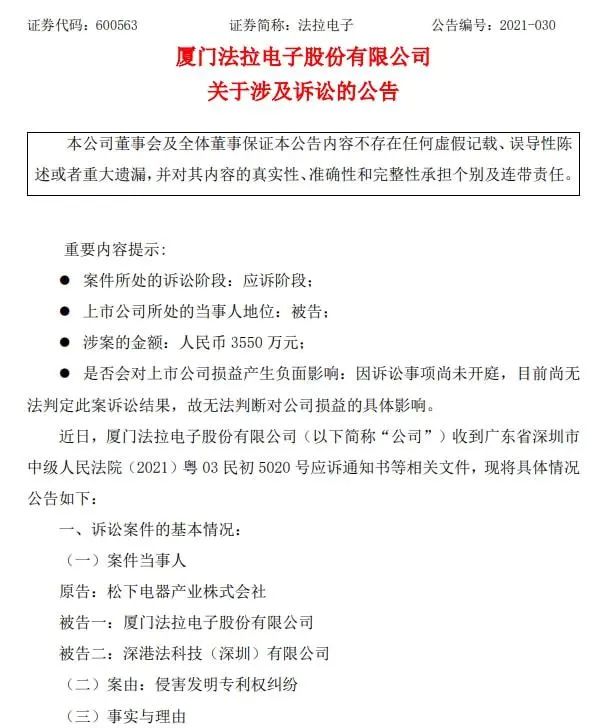 证券代码：600563　　　　证券简称：法拉电子　　　　公告编号：2021-030

厦门法拉电子股份有限公司
关于涉及诉讼的公告

本公司董事会及全体董事保证本公告内容不存在任何虚假记载、误导性陈述或者重大遗漏，并对其内容的真实性、准确性和完整性承担个别及连带责任。

重要内容提示：

● 案件所处的诉讼阶段：应诉阶段；

● 上市公司所处的当事人地位：被告；

● 涉案的金额：人民币 3550 万元；

● 是否会对上市公司损益产生负面影响：因诉讼事项尚未开庭，目前尚无法判定此案诉讼结果，故无法判断对公司损益的具体影响。

近日，厦门法拉电子股份有限公司（以下简称“公司”）收到广东省深圳市中级人民法院（2021）粤 03 民初 5020 号应诉通知书等相关文件，现将具体情况公告如下：

一、诉讼案件的基本情况：

（一）案件当事人

原告：松下电器产业株式会社

被告一：厦门法拉电子股份有限公司

被告二：深港法科技（深圳）有限公司

（二）案由：侵害发明专利权纠纷

（三）事实与理由